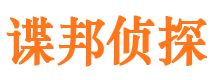 谍邦侦探